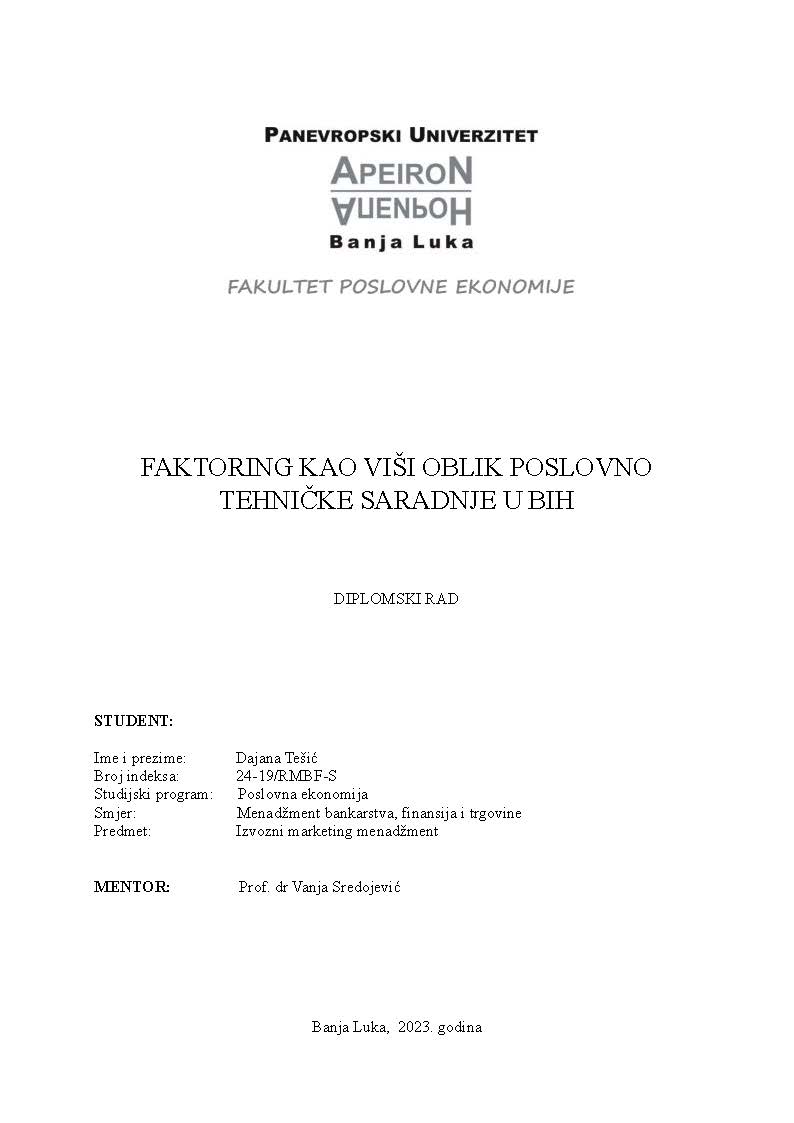 PANEVROPSKI UNIVERZITET
APEIRON
АПЕИРОН
Banja Luka
FAKULTET POSLOVNE EKONOMIJE

FAKTORING KAO VIŠI OBLIK POSLOVNO TEHNIČKE SARADNJE U BIH

DIPLOMSKI RAD

STUDENT:

Ime i prezime: Dajana Tešić
Broj indeksa: 24-19/RMBF-S
Studijski program: Poslovna ekonomija
Smjer: Menadžment bankarstva, finansija i trgovine
Predmet: Izvozni marketing menadžment

MENTOR: Prof. dr Vanja Sredojević

Banja Luka, 2023. godina